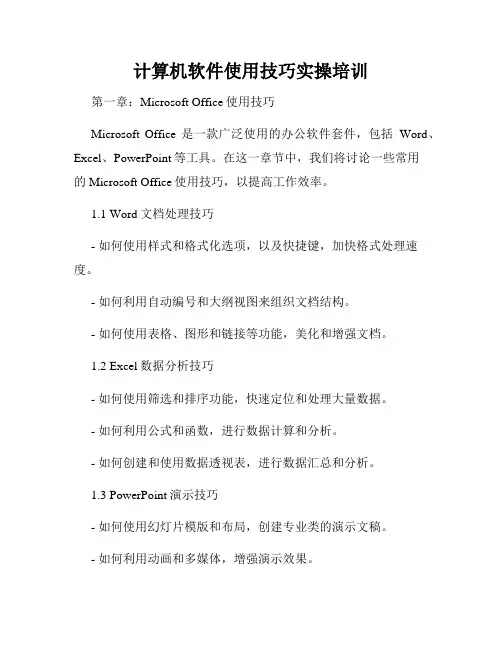 计算机软件使用技巧实操培训

第一章：Microsoft Office 使用技巧

Microsoft Office 是一款广泛使用的办公软件套件，包括 Word、Excel、PowerPoint 等工具。在这一章节中，我们将讨论一些常用的 Microsoft Office 使用技巧，以提高工作效率。

1.1 Word 文档处理技巧

- 如何使用样式和格式化选项，以及快捷键，加快格式处理速度。

- 如何利用自动编号和大纲视图来组织文档结构。

- 如何使用表格、图形和链接等功能，美化和增强文档。

1.2 Excel 数据分析技巧

- 如何使用筛选和排序功能，快速定位和处理大量数据。

- 如何利用公式和函数，进行数据计算和分析。

- 如何创建和使用数据透视表，进行数据汇总和分析。

1.3 PowerPoint 演示技巧

- 如何使用幻灯片模版和布局，创建专业类的演示文稿。

- 如何利用动画和多媒体，增强演示效果。